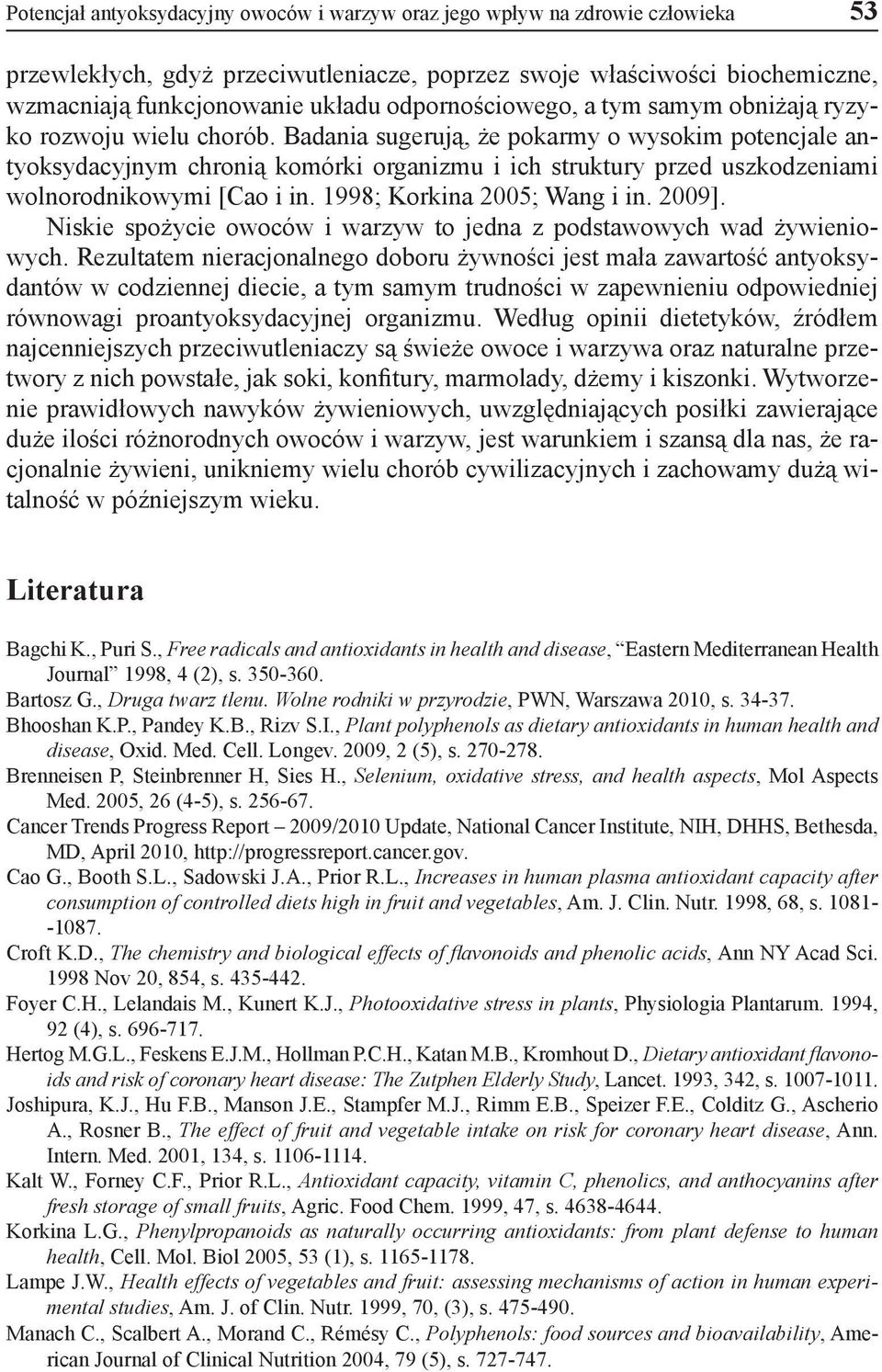 Potencjał antyoksydacyjny owoców i warzyw oraz jego wpływ na zdrowie człowieka 53

przewlekłych, gdyż przeciwutleniacze, poprzez swoje właściwości biochemiczne, wzmacniają funkcjonowanie układu odpornościowego, a tym samym obniżają ryzyko rozwoju wielu chorób. Badania sugerują, że pokarmy o wysokim potencjale antyoksydacyjnym chronią komórki organizmu i ich struktury przed uszkodzeniami wolnorodnikowymi [Cao i in. 1998; Korkina 2005; Wang i in. 2009].

Niskie spożycie owoców i warzyw to jedna z podstawowych wad żywieniowych. Rezultatem nieracjonalnego doboru żywności jest mała zawartość antyoksydantów w codziennej diecie, a tym samym trudności w zapewnieniu odpowiedniej równowagi proantyoksydacyjnej organizmu. Według opinii dietetyków, źródłem najcenniejszych przeciwutleniaczy są świeże owoce i warzywa oraz naturalne przetwory z nich powstałe, jak soki, konfitury, marmolady, dżemy i kiszonki. Wytworzenie prawidłowych nawyków żywieniowych, uwzględniających posiłki zawierające duże ilości różnorodnych owoców i warzyw, jest warunkiem i szansą dla nas, że racjonalnie żywieni, unikniemy wielu chorób cywilizacyjnych i zachowamy dużą witalność w późniejszym wieku.

Literatura

Bagchi K., Puri S., Free radicals and antioxidants in health and disease, "Eastern Mediterranean Health Journal" 1998, 4 (2), s. 350-360.
Bartosz G., Druga twarz tlenu. Wolne rodniki w przyrodzie, PWN, Warszawa 2010, s. 34-37.
Bhooshan K.P., Pandey K.B., Rizv S.I., Plant polyphenols as dietary antioxidants in human health and disease, Oxid. Med. Cell. Longev. 2009, 2 (5), s. 270-278.
Brenneisen P, Steinbrenner H, Sies H., Selenium, oxidative stress, and health aspects, Mol Aspects Med. 2005, 26 (4-5), s. 256-67.
Cancer Trends Progress Report – 2009/2010 Update, National Cancer Institute, NIH, DHHS, Bethesda, MD, April 2010, http://progressreport.cancer.gov.
Cao G., Booth S.L., Sadowski J.A., Prior R.L., Increases in human plasma antioxidant capacity after consumption of controlled diets high in fruit and vegetables, Am. J. Clin. Nutr. 1998, 68, s. 1081--1087.
Croft K.D., The chemistry and biological effects of flavonoids and phenolic acids, Ann NY Acad Sci. 1998 Nov 20, 854, s. 435-442.
Foyer C.H., Lelandais M., Kunert K.J., Photooxidative stress in plants, Physiologia Plantarum. 1994, 92 (4), s. 696-717.
Hertog M.G.L., Feskens E.J.M., Hollman P.C.H., Katan M.B., Kromhout D., Dietary antioxidant flavonoids and risk of coronary heart disease: The Zutphen Elderly Study, Lancet. 1993, 342, s. 1007-1011.
Joshipura, K.J., Hu F.B., Manson J.E., Stampfer M.J., Rimm E.B., Speizer F.E., Colditz G., Ascherio A., Rosner B., The effect of fruit and vegetable intake on risk for coronary heart disease, Ann. Intern. Med. 2001, 134, s. 1106-1114.
Kalt W., Forney C.F., Prior R.L., Antioxidant capacity, vitamin C, phenolics, and anthocyanins after fresh storage of small fruits, Agric. Food Chem. 1999, 47, s. 4638-4644.
Korkina L.G., Phenylpropanoids as naturally occurring antioxidants: from plant defense to human health, Cell. Mol. Biol 2005, 53 (1), s. 1165-1178.
Lampe J.W., Health effects of vegetables and fruit: assessing mechanisms of action in human experimental studies, Am. J. of Clin. Nutr. 1999, 70, (3), s. 475-490.
Manach C., Scalbert A., Morand C., Rémésy C., Polyphenols: food sources and bioavailability, American Journal of Clinical Nutrition 2004, 79 (5), s. 727-747.